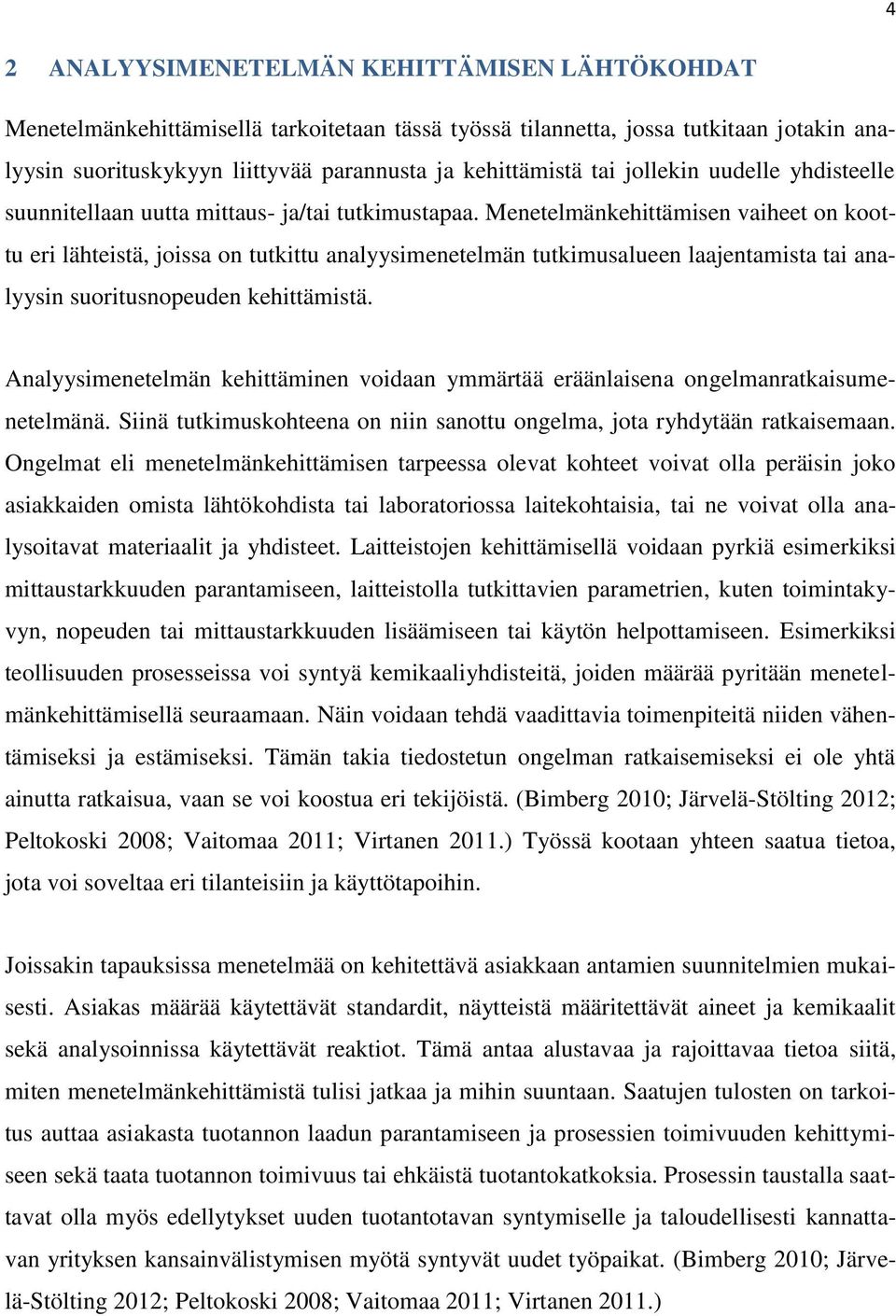 4

2 ANALYYSIMENETELMÄN KEHITTÄMISEN LÄHTÖKOHDAT

Menetelmänkehittämisellä tarkoitetaan tässä työssä tilannetta, jossa tutkitaan jotakin analyysin suorituskykyyn liittyvää parannusta ja kehittämistä tai jollekin uudelle yhdisteelle suunnitellaan uutta mittaus- ja/tai tutkimustapaa. Menetelmänkehittämisen vaiheet on koottu eri lähteistä, joissa on tutkittu analyysimenetelmän tutkimusalueen laajentamista tai analyysin suoritusnopeuden kehittämistä.

Analyysimenetelmän kehittäminen voidaan ymmärtää eräänlaisena ongelmanratkaisumenetelmänä. Siinä tutkimuskohteena on niin sanottu ongelma, jota ryhdytään ratkaisemaan. Ongelmat eli menetelmänkehittämisen tarpeessa olevat kohteet voivat olla peräisin joko asiakkaiden omista lähtökohdista tai laboratoriossa laitekohtaisia, tai ne voivat olla analysoitavat materiaalit ja yhdisteet. Laitteistojen kehittämisellä voidaan pyrkiä esimerkiksi mittaustarkkuuden parantamiseen, laitteistolla tutkittavien parametrien, kuten toimintakyvyn, nopeuden tai mittaustarkkuuden lisäämiseen tai käytön helpottamiseen. Esimerkiksi teollisuuden prosesseissa voi syntyä kemikaaliyhdisteitä, joiden määrää pyritään menetelmänkehittämisellä seuraamaan. Näin voidaan tehdä vaadittavia toimenpiteitä niiden vähentämiseksi ja estämiseksi. Tämän takia tiedostetun ongelman ratkaisemiseksi ei ole yhtä ainutta ratkaisua, vaan se voi koostua eri tekijöistä. (Bimberg 2010; Järvelä-Stölting 2012; Peltokoski 2008; Vaitomaa 2011; Virtanen 2011.) Työssä kootaan yhteen saatua tietoa, jota voi soveltaa eri tilanteisiin ja käyttötapoihin.

Joissakin tapauksissa menetelmää on kehitettävä asiakkaan antamien suunnitelmien mukaisesti. Asiakas määrää käytettävät standardit, näytteistä määritettävät aineet ja kemikaalit sekä analysoinnissa käytettävät reaktiot. Tämä antaa alustavaa ja rajoittavaa tietoa siitä, miten menetelmänkehittämistä tulisi jatkaa ja mihin suuntaan. Saatujen tulosten on tarkoitus auttaa asiakasta tuotannon laadun parantamiseen ja prosessien toimivuuden kehittymiseen sekä taata tuotannon toimivuus tai ehkäistä tuotantokatkoksia. Prosessin taustalla saattavat olla myös edellytykset uuden tuotantotavan syntymiselle ja taloudellisesti kannattavan yrityksen kansainvälistymisen myötä syntyvät uudet työpaikat. (Bimberg 2010; Järvelä-Stölting 2012; Peltokoski 2008; Vaitomaa 2011; Virtanen 2011.)